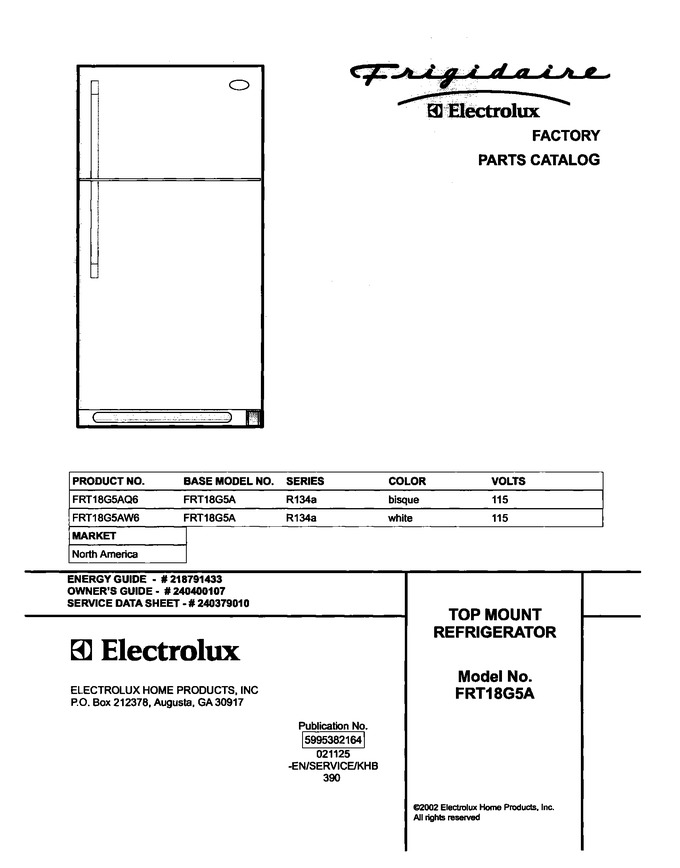 Frigidaire
Electrolux
FACTORY
PARTS CATALOG

| PRODUCT NO. | BASE MODEL NO. | SERIES | COLOR | VOLTS |
|---|---|---|---|---|
| FRT18G5AQ6 | FRT18G5A | R134a | bisque | 115 |
| FRT18G5AW6 | FRT18G5A | R134a | white | 115 |

| MARKET |
|---|
| North America |

ENERGY GUIDE - # 218791433
OWNER'S GUIDE - # 240400107
SERVICE DATA SHEET - # 240379010

Electrolux

ELECTROLUX HOME PRODUCTS, INC
P.O. Box 212378, Augusta, GA 30917

Publication No.
5995382164
021125
-EN/SERVICE/KHB
390

TOP MOUNT REFRIGERATOR

Model No.
FRT18G5A

©2002 Electrolux Home Products, Inc.
All rights reserved